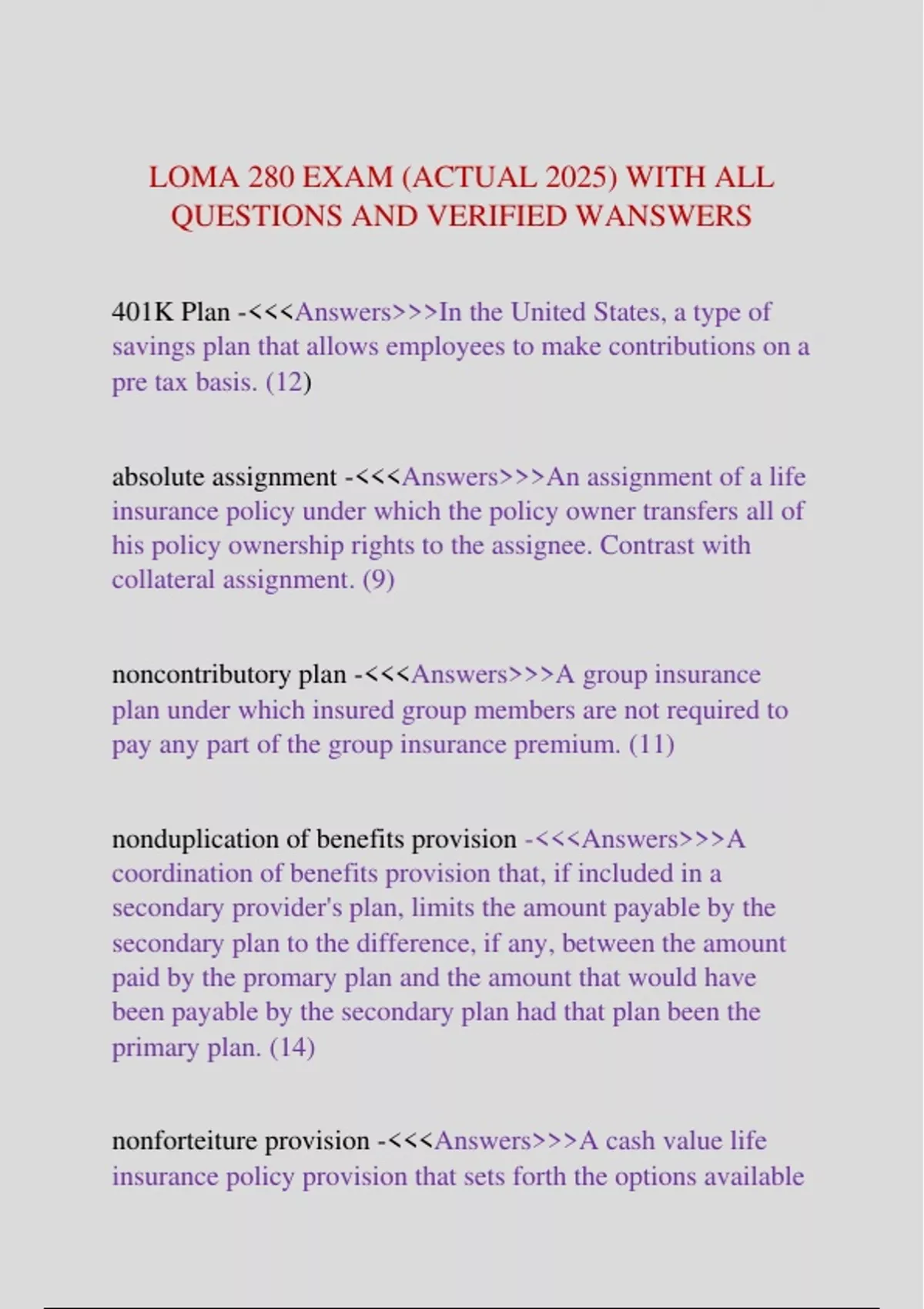 LOMA 280 EXAM (ACTUAL 2025) WITH ALL QUESTIONS AND VERIFIED WANSWERS

401K Plan -<<<Answers>>>In the United States, a type of savings plan that allows employees to make contributions on a pre tax basis. (12)

absolute assignment -<<<Answers>>>An assignment of a life insurance policy under which the policy owner transfers all of his policy ownership rights to the assignee. Contrast with collateral assignment. (9)

noncontributory plan -<<<Answers>>>A group insurance plan under which insured group members are not required to pay any part of the group insurance premium. (11)

nonduplication of benefits provision -<<<Answers>>>A coordination of benefits provision that, if included in a secondary provider's plan, limits the amount payable by the secondary plan to the difference, if any, between the amount paid by the promary plan and the amount that would have been payable by the secondary plan had that plan been the primary plan. (14)

nonforteiture provision -<<<Answers>>>A cash value life insurance policy provision that sets forth the options available